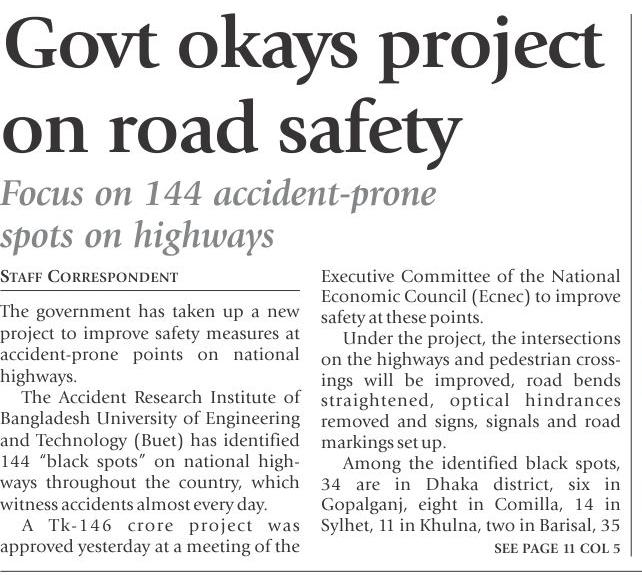 Govt okays project on road safety

Focus on 144 accident-prone spots on highways

STAFF CORRESPONDENT

The government has taken up a new project to improve safety measures at accident-prone points on national highways.

The Accident Research Institute of Bangladesh University of Engineering and Technology (Buet) has identified 144 "black spots" on national highways throughout the country, which witness accidents almost every day.

A Tk-146 crore project was approved yesterday at a meeting of the Executive Committee of the National Economic Council (Ecnec) to improve safety at these points.

Under the project, the intersections on the highways and pedestrian crossings will be improved, road bends straightened, optical hindrances removed and signs, signals and road markings set up.

Among the identified black spots, 34 are in Dhaka district, six in Gopalganj, eight in Comilla, 14 in Sylhet, 11 in Khulna, two in Barisal, 35

SEE PAGE 11 COL 5